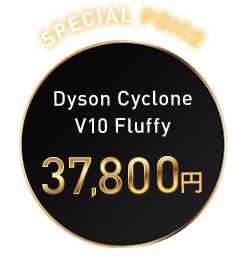 SPECIAL PRICE

Dyson Cyclone V10 Fluffy

37,800円